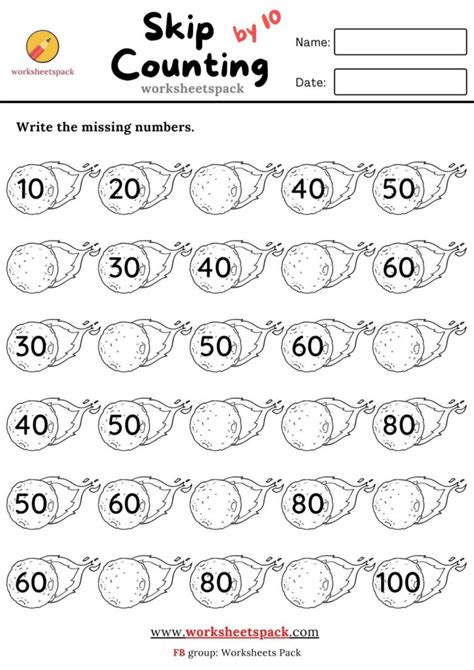 worksheetspack

Skip Counting by 10

worksheetspack

Name:

Date:

Write the missing numbers.

10 20 40 50

30 40 60

30 50 60

40 50 80

50 60 80

60 80 100

www.worksheetspack.com

FB group: Worksheets Pack